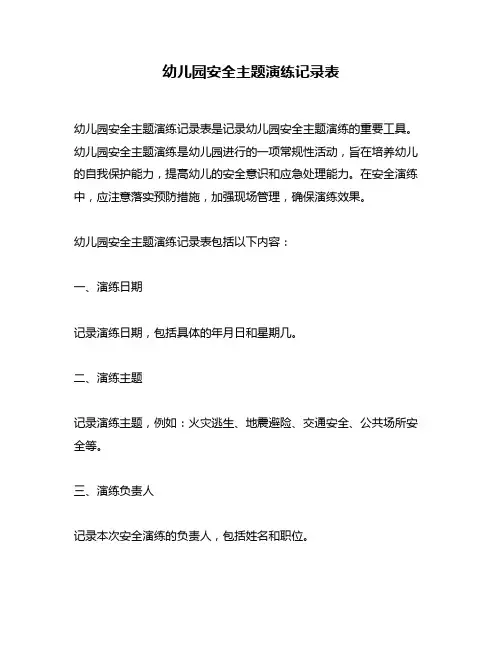 幼儿园安全主题演练记录表

幼儿园安全主题演练记录表是记录幼儿园安全主题演练的重要工具。幼儿园安全主题演练是幼儿园进行的一项常规性活动，旨在培养幼儿的自我保护能力，提高幼儿的安全意识和应急处理能力。在安全演练中，应注意落实预防措施，加强现场管理，确保演练效果。

幼儿园安全主题演练记录表包括以下内容：

一、演练日期

记录演练日期，包括具体的年月日和星期几。

二、演练主题

记录演练主题，例如：火灾逃生、地震避险、交通安全、公共场所安全等。

三、演练负责人

记录本次安全演练的负责人，包括姓名和职位。